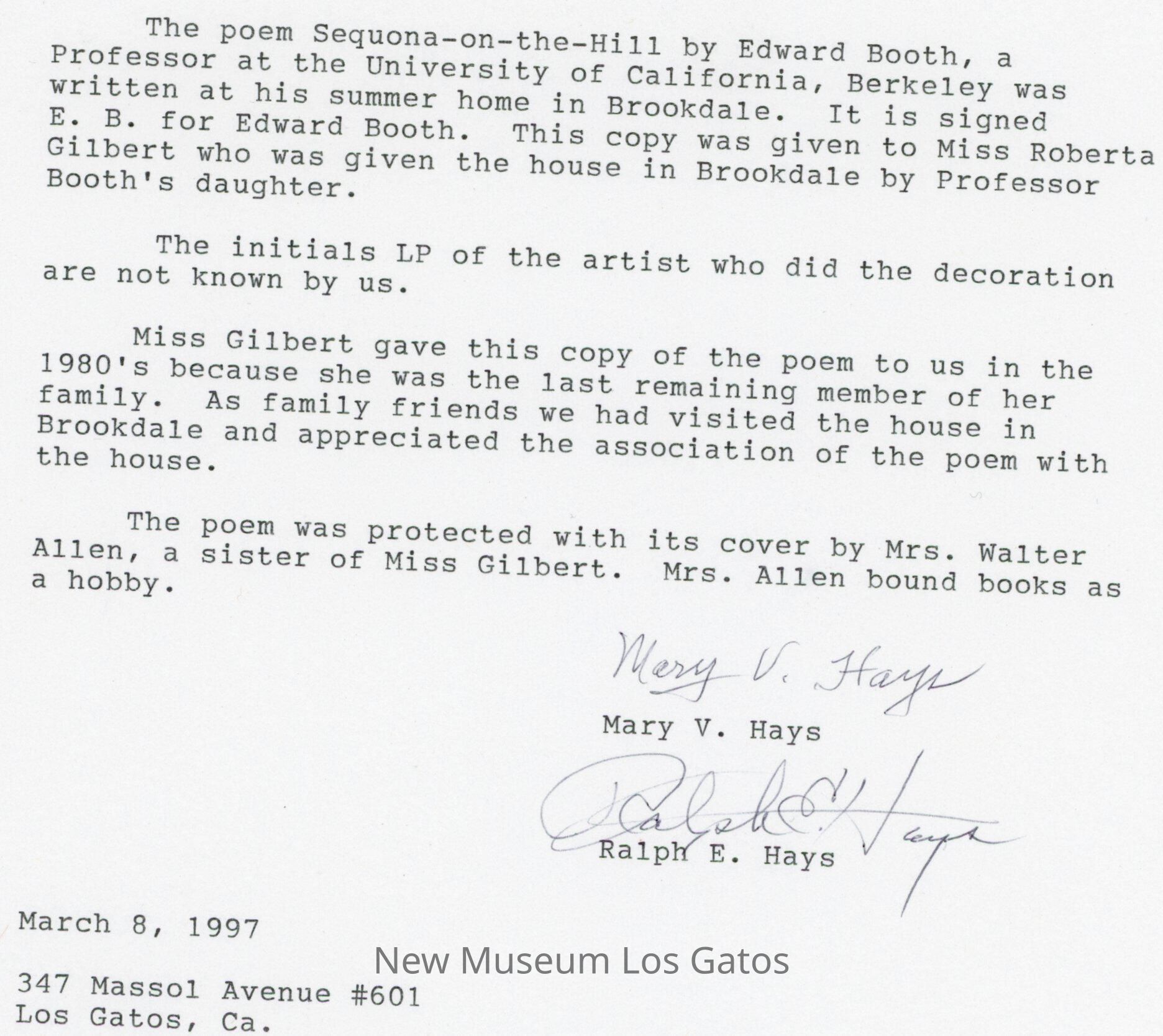 The poem Sequona-on-the-Hill by Edward Booth, a Professor at the University of California, Berkeley was written at his summer home in Brookdale. It is signed E. B. for Edward Booth. This copy was given to Miss Roberta Gilbert who was given the house in Brookdale by Professor Booth's daughter.

The initials LP of the artist who did the decoration are not known by us.

Miss Gilbert gave this copy of the poem to us in the 1980's because she was the last remaining member of her family. As family friends we had visited the house in Brookdale and appreciated the association of the poem with the house.

The poem was protected with its cover by Mrs. Walter Allen, a sister of Miss Gilbert. Mrs. Allen bound books as a hobby.

Mary V. Hays
Mary V. Hays

Ralph E. Hays
Ralph E. Hays

March 8, 1997

347 Massol Avenue #601
Los Gatos, Ca.

New Museum Los Gatos